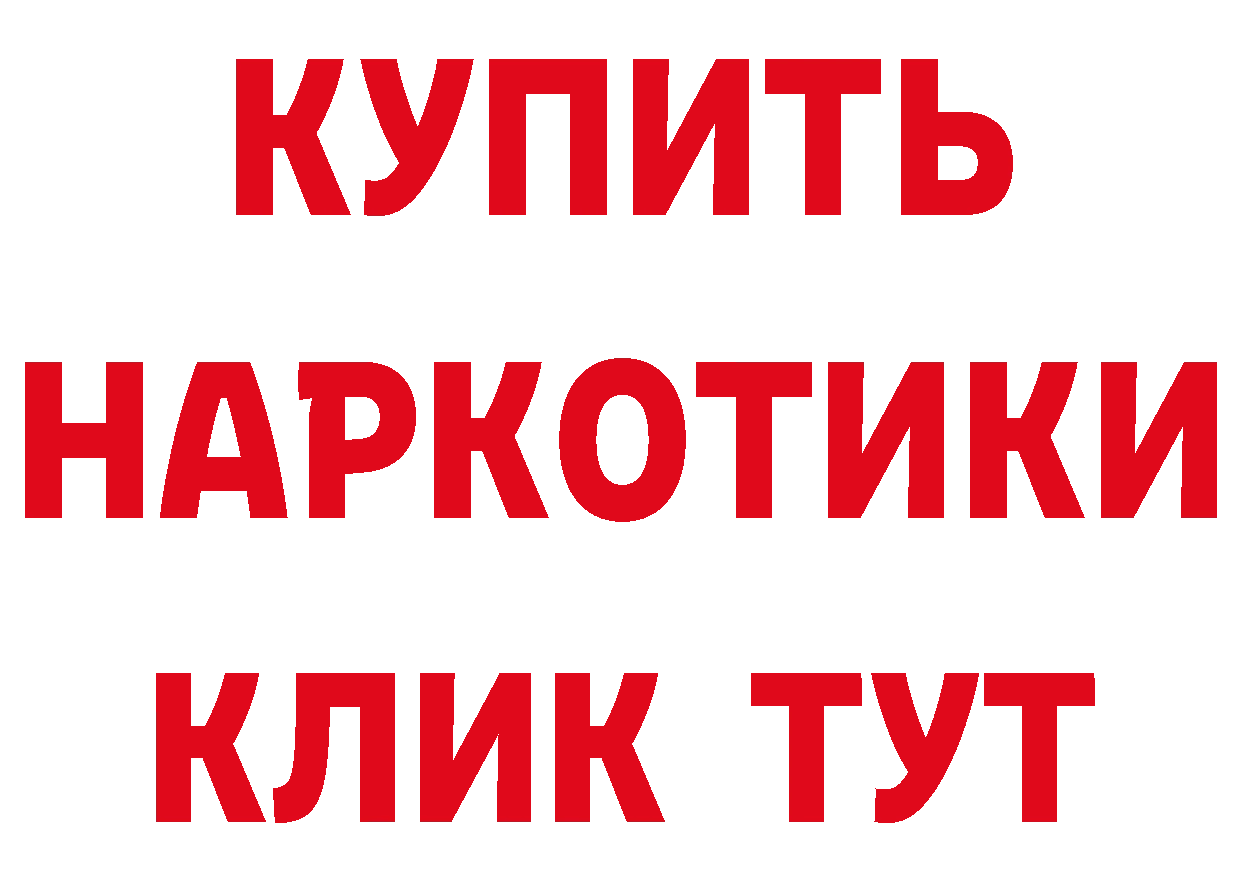 КУПИТЬ
НАРКОТИКИ
КЛИК ТУТ